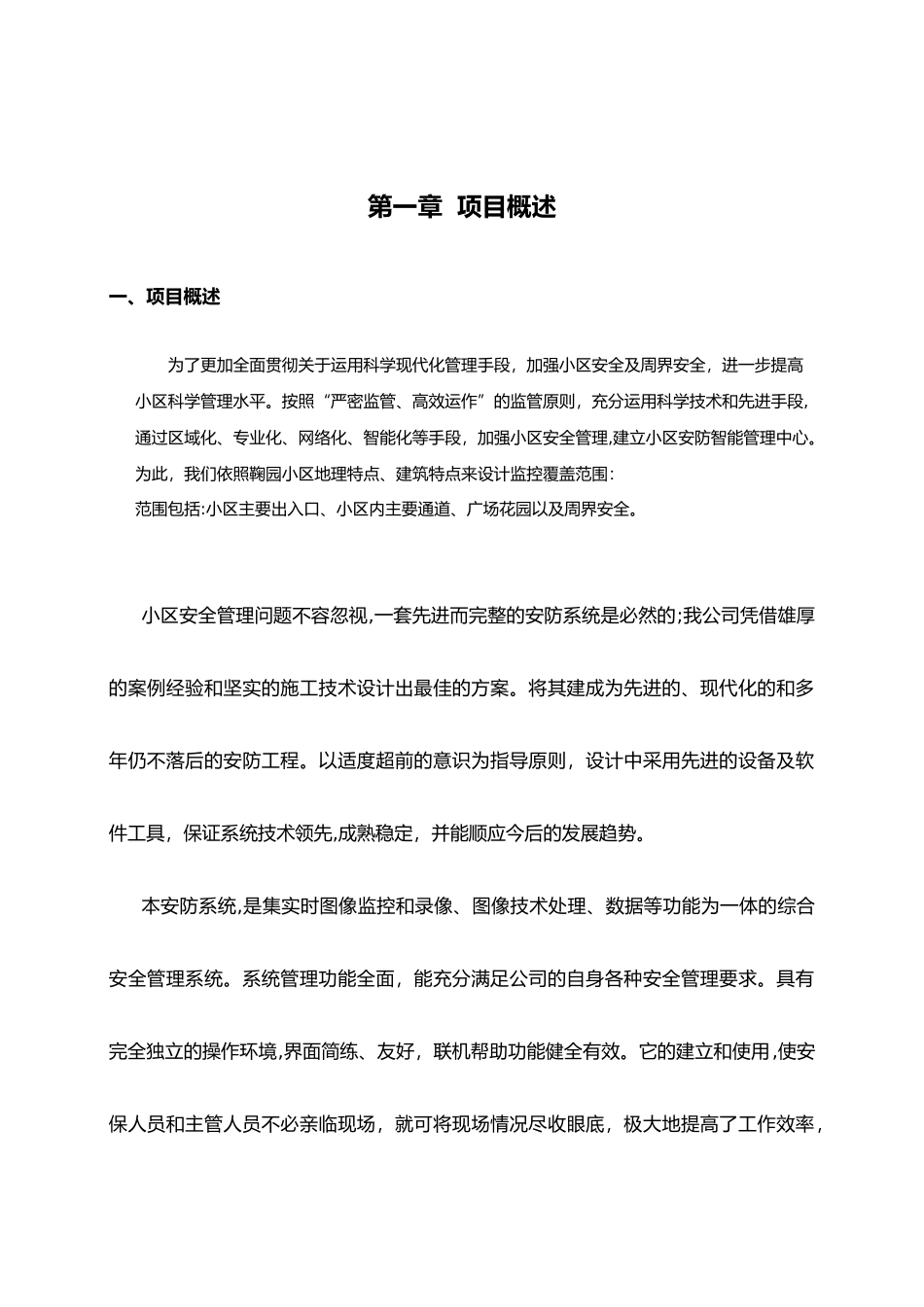 第一章 项目概述

一、项目概述

为了更加全面贯彻关于运用科学现代化管理手段，加强小区安全及周界安全，进一步提高小区科学管理水平。按照“严密监管、高效运作”的监管原则，充分运用科学技术和先进手段，通过区域化、专业化、网络化、智能化等手段，加强小区安全管理,建立小区安防智能管理中心。为此，我们依照鞠园小区地理特点、建筑特点来设计监控覆盖范围：
范围包括:小区主要出入口、小区内主要通道、广场花园以及周界安全。

小区安全管理问题不容忽视,一套先进而完整的安防系统是必然的;我公司凭借雄厚的案例经验和坚实的施工技术设计出最佳的方案。将其建成为先进的、现代化的和多年仍不落后的安防工程。以适度超前的意识为指导原则，设计中采用先进的设备及软件工具，保证系统技术领先,成熟稳定，并能顺应今后的发展趋势。

本安防系统,是集实时图像监控和录像、图像技术处理、数据等功能为一体的综合安全管理系统。系统管理功能全面，能充分满足公司的自身各种安全管理要求。具有完全独立的操作环境,界面简练、友好，联机帮助功能健全有效。它的建立和使用,使安保人员和主管人员不必亲临现场，就可将现场情况尽收眼底，极大地提高了工作效率，